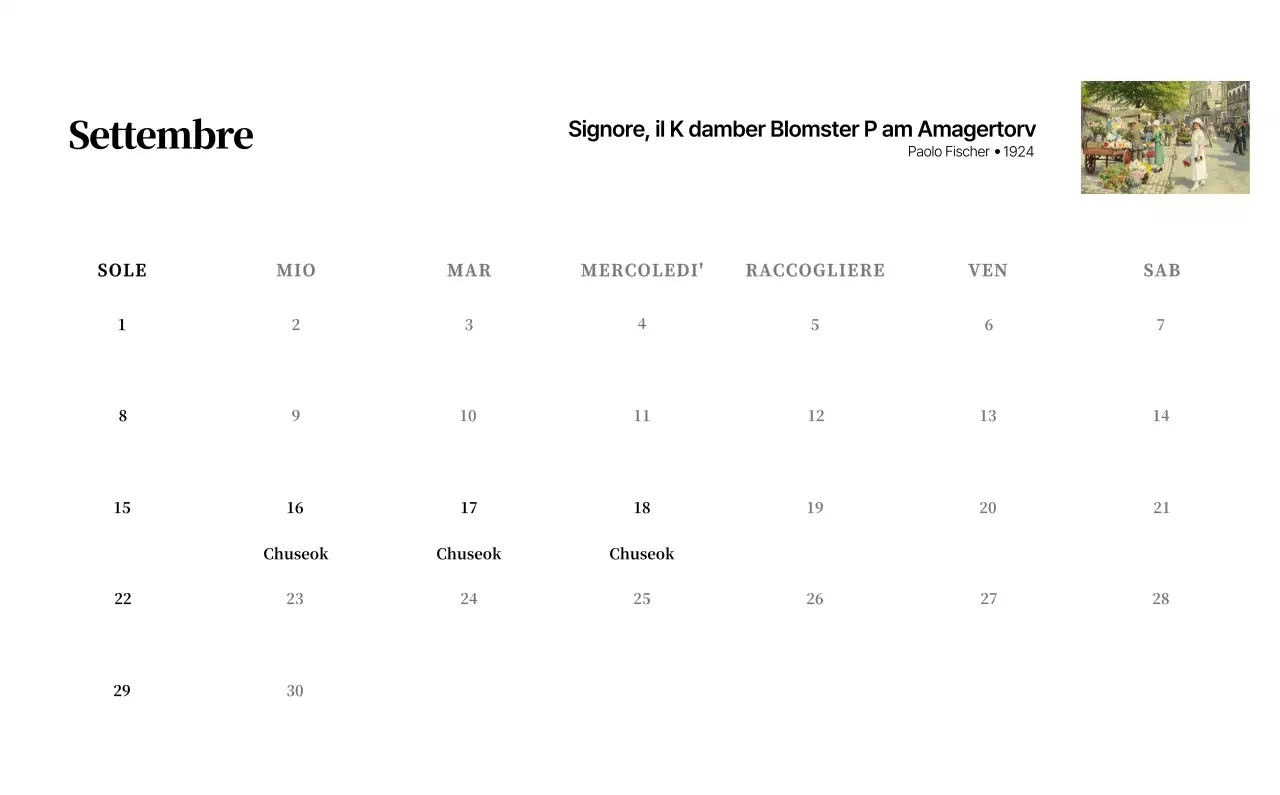 Settembre

Signore, il K damber Blomster P am Amagertorv
Paolo Fischer • 1924

| SOLE | MIO | MAR | MERCOLEDI' | RACCOGLIERE | VEN | SAB |
|---|---|---|---|---|---|---|
| 1 | 2 | 3 | 4 | 5 | 6 | 7 |
| 8 | 9 | 10 | 11 | 12 | 13 | 14 |
| 15 | 16 Chuseok | 17 Chuseok | 18 Chuseok | 19 | 20 | 21 |
| 22 | 23 | 24 | 25 | 26 | 27 | 28 |
| 29 | 30 | | | | | |